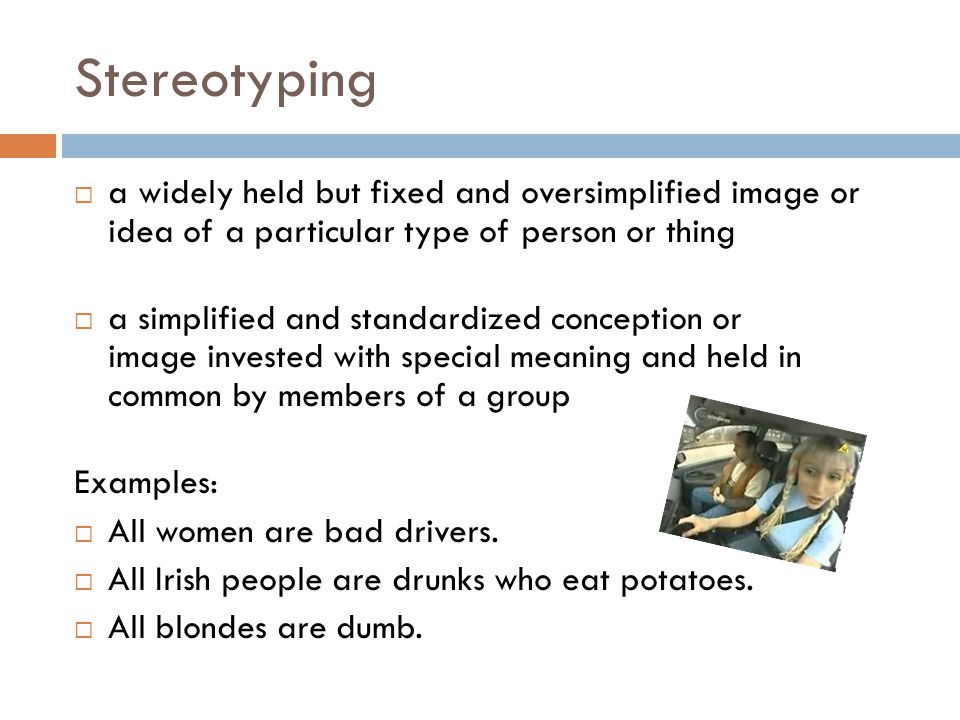 Stereotyping

□ a widely held but fixed and oversimplified image or idea of a particular type of person or thing

□ a simplified and standardized conception or image invested with special meaning and held in common by members of a group

Examples:
□ All women are bad drivers.
□ All Irish people are drunks who eat potatoes.
□ All blondes are dumb.